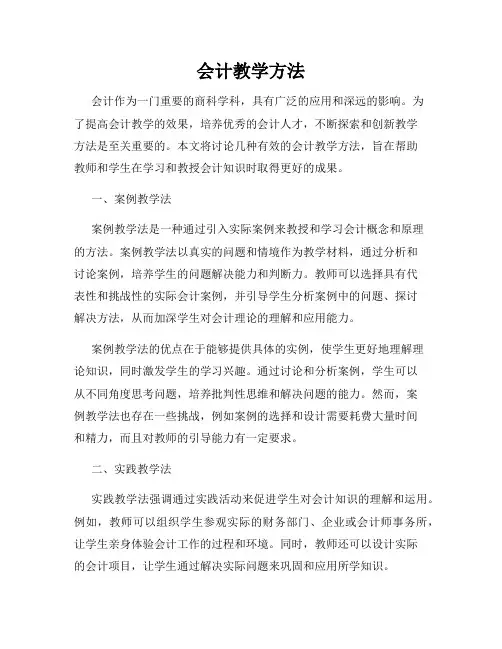 会计教学方法

会计作为一门重要的商科学科，具有广泛的应用和深远的影响。为了提高会计教学的效果，培养优秀的会计人才，不断探索和创新教学方法是至关重要的。本文将讨论几种有效的会计教学方法，旨在帮助教师和学生在学习和教授会计知识时取得更好的成果。

一、案例教学法

案例教学法是一种通过引入实际案例来教授和学习会计概念和原理的方法。案例教学法以真实的问题和情境作为教学材料，通过分析和讨论案例，培养学生的问题解决能力和判断力。教师可以选择具有代表性和挑战性的实际会计案例，并引导学生分析案例中的问题、探讨解决方法，从而加深学生对会计理论的理解和应用能力。

案例教学法的优点在于能够提供具体的实例，使学生更好地理解理论知识，同时激发学生的学习兴趣。通过讨论和分析案例，学生可以从不同角度思考问题，培养批判性思维和解决问题的能力。然而，案例教学法也存在一些挑战，例如案例的选择和设计需要耗费大量时间和精力，而且对教师的引导能力有一定要求。

二、实践教学法

实践教学法强调通过实践活动来促进学生对会计知识的理解和运用。例如，教师可以组织学生参观实际的财务部门、企业或会计师事务所，让学生亲身体验会计工作的过程和环境。同时，教师还可以设计实际的会计项目，让学生通过解决实际问题来巩固和应用所学知识。